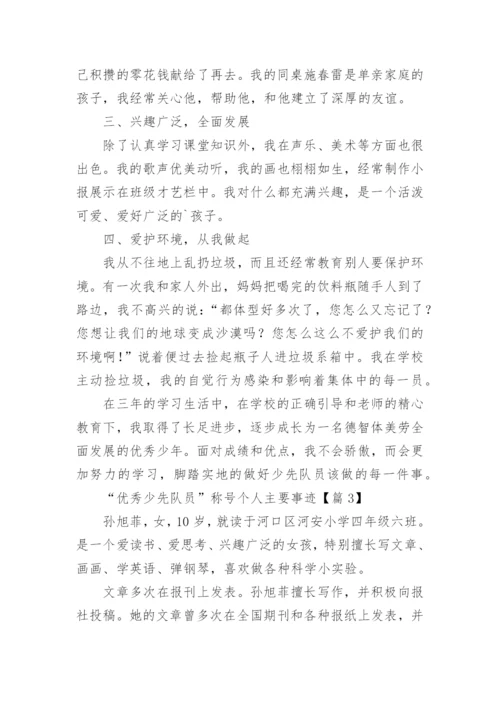 己积攒的零花钱献给了再去。我的同桌施春雷是单亲家庭的孩子，我经常关心他，帮助他，和他建立了深厚的友谊。

三、兴趣广泛，全面发展

除了认真学习课堂知识外，我在声乐、美术等方面也很出色。我的歌声优美动听，我的画也栩栩如生，经常制作小报展示在班级才艺栏中。我对什么都充满兴趣，是一个活泼可爱、爱好广泛的`孩子。

四、爱护环境，从我做起

我从不往地上乱扔垃圾，而且还经常教育别人要保护环境。有一次我和家人外出，妈妈把喝完的饮料瓶随手人到了路边，我不高兴的说："都体型好多次了，您怎么又忘记了？您想让我们的地球变成沙漠吗？您怎么这么不爱护我们的环境啊！"说着便过去捡起瓶子人进垃圾系箱中。我在学校主动捡垃圾，我的自觉行为感染和影响着集体中的每一员。

在三年的学习生活中，在学校的正确引导和老师的精心教育下，我取得了长足进步，逐步成长为一名德智体美劳全面发展的优秀少年。面对成绩和优点，我不会骄傲，而会更加努力的学习，脚踏实地的做好少先队员该做的每一件事。

"优秀少先队员"称号个人主要事迹【篇3】

孙旭菲，女，10岁，就读于河口区河安小学四年级六班。是一个爱读书、爱思考、兴趣广泛的女孩，特别擅长写文章、画画、学英语、弹钢琴，喜欢做各种科学小实验。

文章多次在报刊上发表。孙旭菲擅长写作，并积极向报社投稿。她的文章曾多次在全国期刊和各种报纸上发表，并